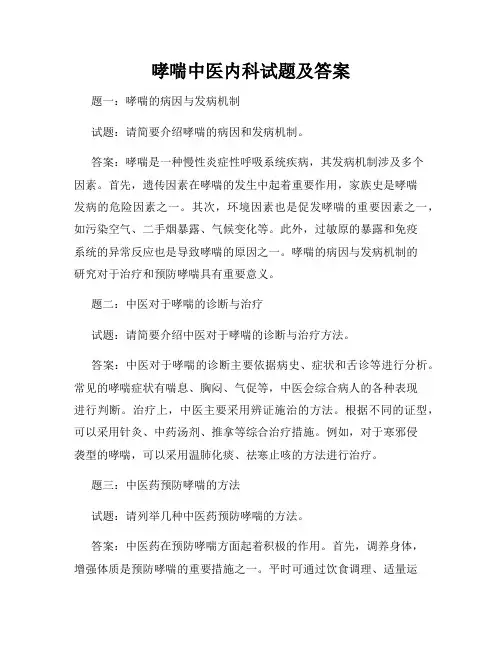 哮喘中医内科试题及答案

题一：哮喘的病因与发病机制

试题：请简要介绍哮喘的病因和发病机制。

答案：哮喘是一种慢性炎症性呼吸系统疾病，其发病机制涉及多个因素。首先，遗传因素在哮喘的发生中起着重要作用，家族史是哮喘发病的危险因素之一。其次，环境因素也是促发哮喘的重要因素之一，如污染空气、二手烟暴露、气候变化等。此外，过敏原的暴露和免疫系统的异常反应也是导致哮喘的原因之一。哮喘的病因与发病机制的研究对于治疗和预防哮喘具有重要意义。

题二：中医对于哮喘的诊断与治疗

试题：请简要介绍中医对于哮喘的诊断与治疗方法。

答案：中医对于哮喘的诊断主要依据病史、症状和舌诊等进行分析。常见的哮喘症状有喘息、胸闷、气促等，中医会综合病人的各种表现进行判断。治疗上，中医主要采用辨证施治的方法。根据不同的证型，可以采用针灸、中药汤剂、推拿等综合治疗措施。例如，对于寒邪侵袭型的哮喘，可以采用温肺化痰、祛寒止咳的方法进行治疗。

题三：中医药预防哮喘的方法

试题：请列举几种中医药预防哮喘的方法。

答案：中医药在预防哮喘方面起着积极的作用。首先，调养身体，增强体质是预防哮喘的重要措施之一。平时可通过饮食调理、适量运